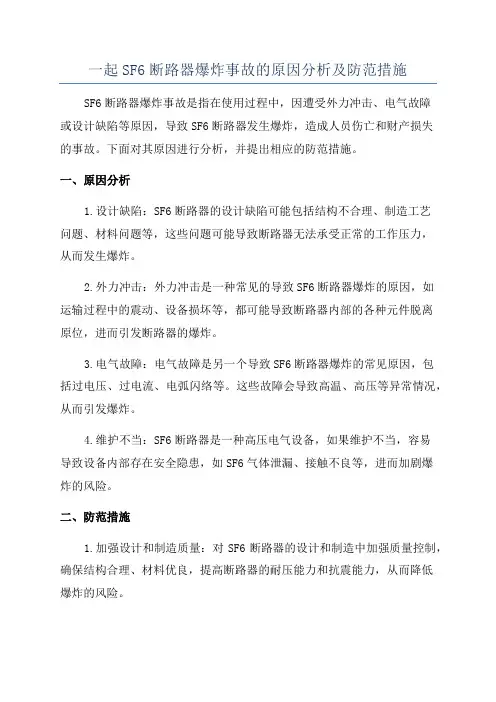 一起 SF6 断路器爆炸事故的原因分析及防范措施

SF6 断路器爆炸事故是指在使用过程中，因遭受外力冲击、电气故障或设计缺陷等原因，导致 SF6 断路器发生爆炸，造成人员伤亡和财产损失的事故。下面对其原因进行分析，并提出相应的防范措施。

一、原因分析

1.设计缺陷：SF6 断路器的设计缺陷可能包括结构不合理、制造工艺问题、材料问题等，这些问题可能导致断路器无法承受正常的工作压力，从而发生爆炸。

2.外力冲击：外力冲击是一种常见的导致 SF6 断路器爆炸的原因，如运输过程中的震动、设备损坏等，都可能导致断路器内部的各种元件脱离原位，进而引发断路器的爆炸。

3.电气故障：电气故障是另一个导致 SF6 断路器爆炸的常见原因，包括过电压、过电流、电弧闪络等。这些故障会导致高温、高压等异常情况，从而引发爆炸。

4.维护不当：SF6 断路器是一种高压电气设备，如果维护不当，容易导致设备内部存在安全隐患，如 SF6 气体泄漏、接触不良等，进而加剧爆炸的风险。

二、防范措施

1.加强设计和制造质量：对 SF6 断路器的设计和制造中加强质量控制，确保结构合理、材料优良，提高断路器的耐压能力和抗震能力，从而降低爆炸的风险。